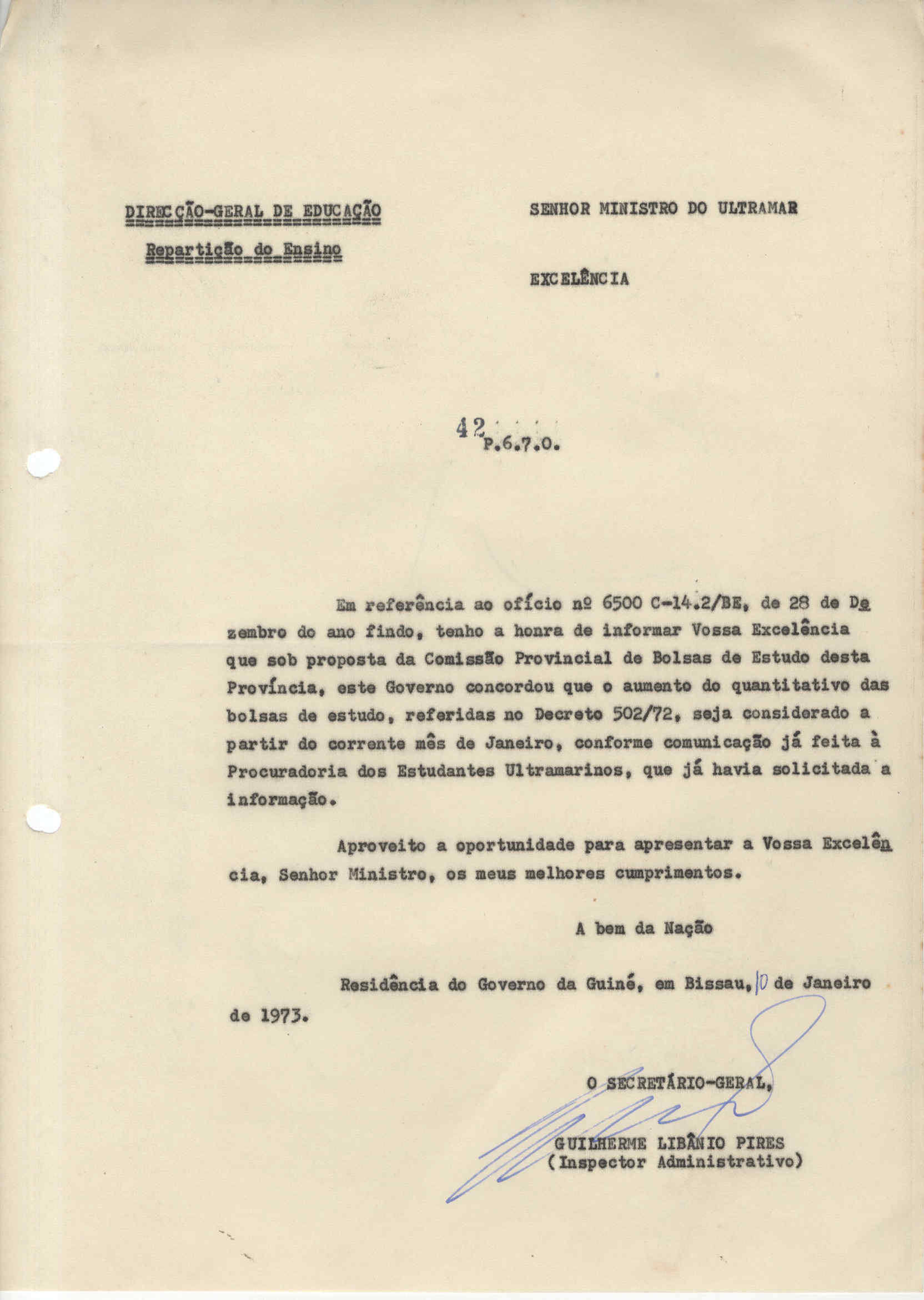 DIRECÇÃO-GERAL DE EDUCAÇÃO

Repartição do Ensino

SENHOR MINISTRO DO ULTRAMAR

EXCELÊNCIA

42 P.6.7.0.

Em referência ao ofício nº 6500 C-14.2/BE, de 28 de Dezembro do ano findo, tenho a honra de informar Vossa Excelência que sob proposta da Comissão Provincial de Bolsas de Estudo desta Província, este Governo concordou que o aumento do quantitativo das bolsas de estudo, referidas no Decreto 502/72, seja considerado a partir do corrente mês de Janeiro, conforme comunicação já feita à Procuradoria dos Estudantes Ultramarinos, que já havia solicitada a informação.

Aproveito a oportunidade para apresentar a Vossa Excelência, Senhor Ministro, os meus melhores cumprimentos.

A bem da Nação

Residência do Governo da Guiné, em Bissau, 10 de Janeiro de 1973.

O SECRETÁRIO-GERAL,

GUILHERME LIBÂNIO PIRES
(Inspector Administrativo)